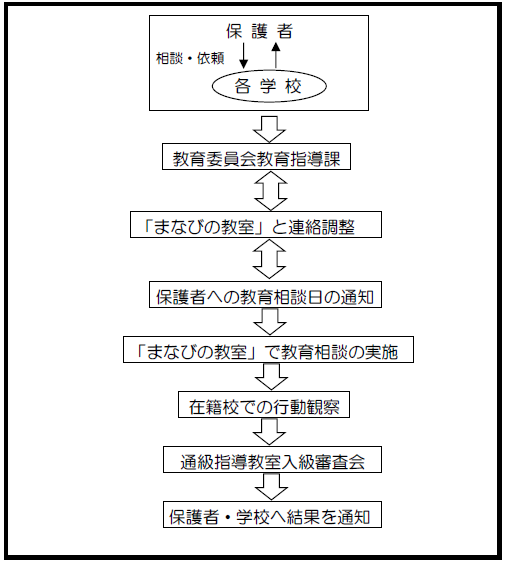 保護者
相談・依頼
各学校

教育委員会教育指導課

「まなびの教室」と連絡調整

保護者への教育相談日の通知

「まなびの教室」で教育相談の実施

在籍校での行動観察

通級指導教室入級審査会

保護者・学校へ結果を通知